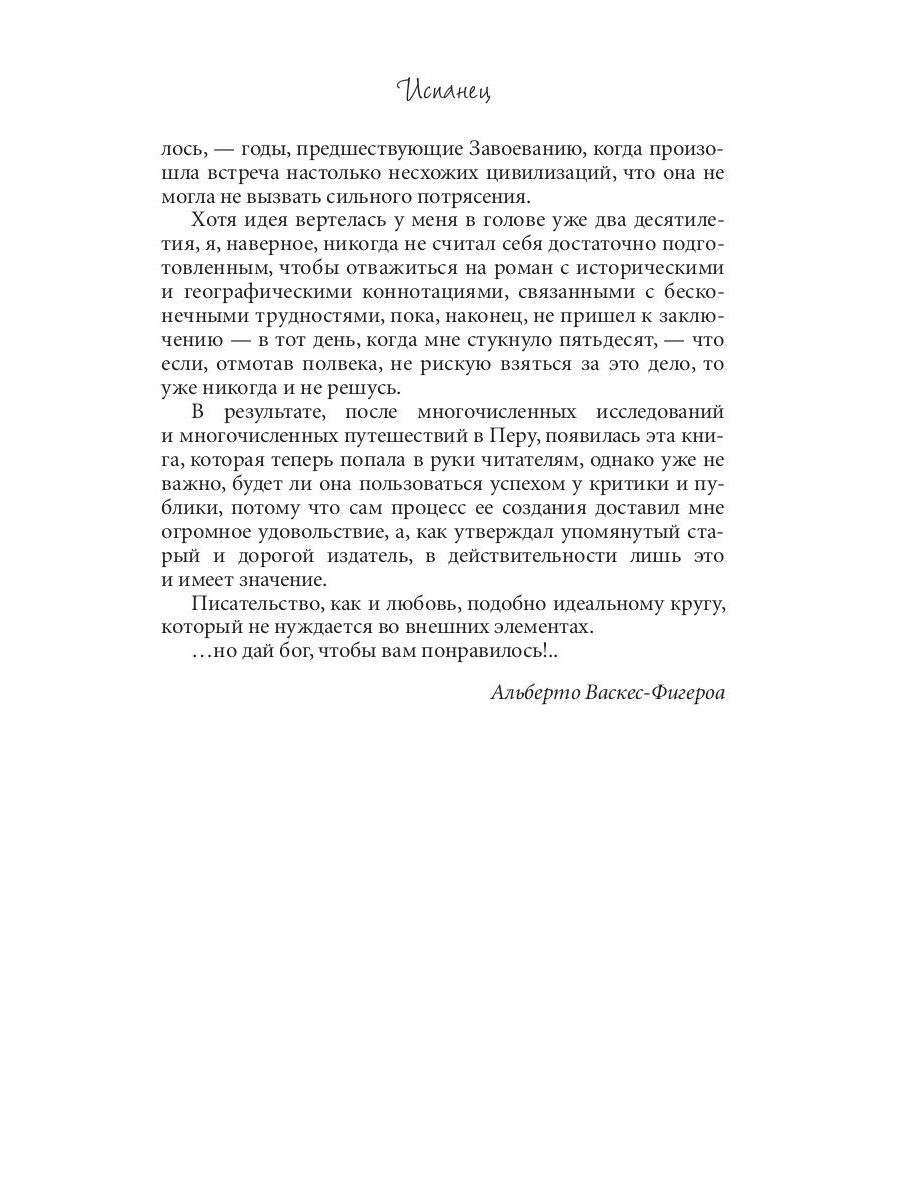 Испанец

лось, — годы, предшествующие Завоеванию, когда произошла встреча настолько несхожих цивилизаций, что она не могла не вызвать сильного потрясения.

Хотя идея вертелась у меня в голове уже два десятилетия, я, наверное, никогда не считал себя достаточно подготовленным, чтобы отважиться на роман с историческими и географическими коннотациями, связанными с бесконечными трудностями, пока, наконец, не пришел к заключению — в тот день, когда мне стукнуло пятьдесят, — что если, отмотав полвека, не рискую взяться за это дело, то уже никогда и не решусь.

В результате, после многочисленных исследований и многочисленных путешествий в Перу, появилась эта книга, которая теперь попала в руки читателям, однако уже не важно, будет ли она пользоваться успехом у критики и публики, потому что сам процесс ее создания доставил мне огромное удовольствие, а, как утверждал упомянутый старый и дорогой издатель, в действительности лишь это и имеет значение.

Писательство, как и любовь, подобно идеальному кругу, который не нуждается во внешних элементах.

…но дай бог, чтобы вам понравилось!..

Альберто Васкес-Фигероа